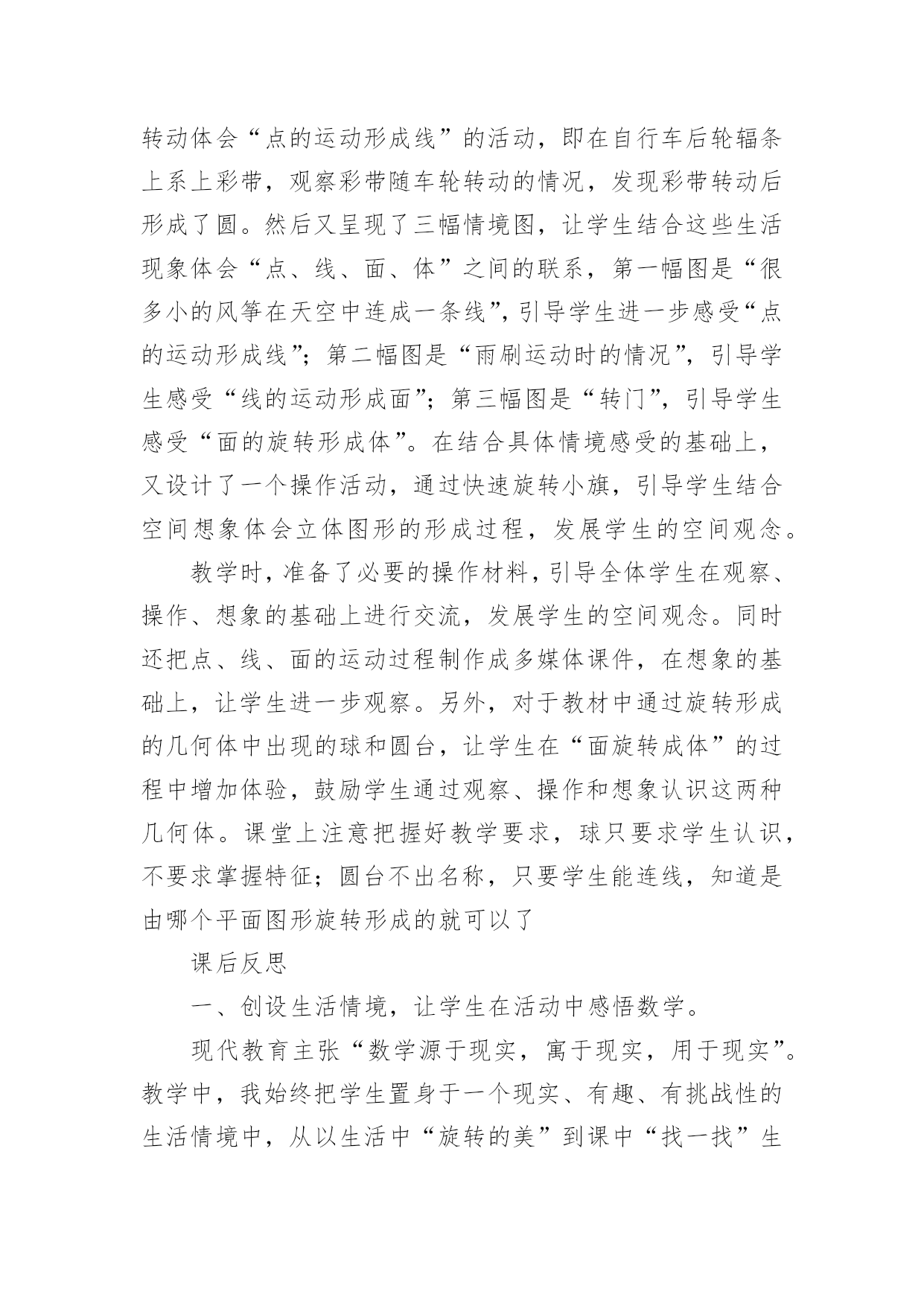 转动体会“点的运动形成线”的活动，即在自行车后轮辐条上系上彩带，观察彩带随车轮转动的情况，发现彩带转动后形成了圆。然后又呈现了三幅情境图，让学生结合这些生活现象体会“点、线、面、体”之间的联系，第一幅图是“很多小的风筝在天空中连成一条线”，引导学生进一步感受“点的运动形成线”；第二幅图是“雨刷运动时的情况”，引导学生感受“线的运动形成面”；第三幅图是“转门”，引导学生感受“面的旋转形成体”。在结合具体情境感受的基础上，又设计了一个操作活动，通过快速旋转小旗，引导学生结合空间想象体会立体图形的形成过程，发展学生的空间观念。

教学时，准备了必要的操作材料，引导全体学生在观察、操作、想象的基础上进行交流，发展学生的空间观念。同时还把点、线、面的运动过程制作成多媒体课件，在想象的基础上，让学生进一步观察。另外，对于教材中通过旋转形成的几何体中出现的球和圆台，让学生在“面旋转成体”的过程中增加体验，鼓励学生通过观察、操作和想象认识这两种几何体。课堂上注意把握好教学要求，球只要求学生认识，不要求掌握特征；圆台不出名称，只要学生能连线，知道是由哪个平面图形旋转形成的就可以了

课后反思

一、创设生活情境，让学生在活动中感悟数学。

现代教育主张“数学源于现实，寓于现实，用于现实”。教学中，我始终把学生置身于一个现实、有趣、有挑战性的生活情境中，从以生活中“旋转的美”到课中“找一找”生